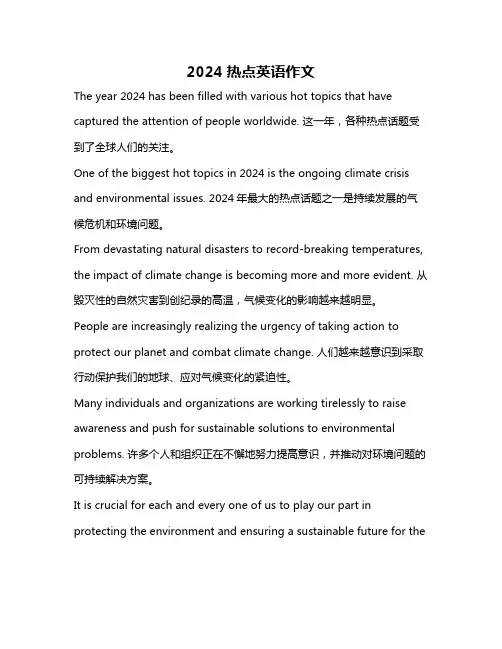 2024 热点英语作文

The year 2024 has been filled with various hot topics that have captured the attention of people worldwide. 这一年，各种热点话题受到了全球人们的关注。

One of the biggest hot topics in 2024 is the ongoing climate crisis and environmental issues. 2024 年最大的热点话题之一是持续发展的气候危机和环境问题。

From devastating natural disasters to record-breaking temperatures, the impact of climate change is becoming more and more evident. 从毁灭性的自然灾害到创纪录的高温，气候变化的影响越来越明显。

People are increasingly realizing the urgency of taking action to protect our planet and combat climate change. 人们越来越意识到采取行动保护我们的地球、应对气候变化的紧迫性。

Many individuals and organizations are working tirelessly to raise awareness and push for sustainable solutions to environmental problems. 许多个人和组织正在不懈地努力提高意识，并推动对环境问题的可持续解决方案。

It is crucial for each and every one of us to play our part in protecting the environment and ensuring a sustainable future for the